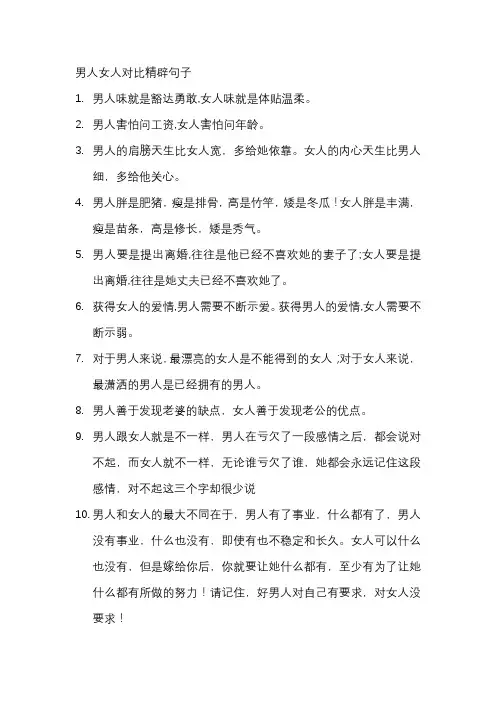 男人女人对比精辟句子

1. 男人味就是豁达勇敢.女人味就是体贴温柔。

2. 男人害怕问工资.女人害怕问年龄。

3. 男人的肩膀天生比女人宽，多给她依靠。女人的内心天生比男人细，多给他关心。

4. 男人胖是肥猪，瘦是排骨，高是竹竿，矮是冬瓜！女人胖是丰满，瘦是苗条，高是修长，矮是秀气。

5. 男人要是提出离婚.往往是他已经不喜欢她的妻子了;女人要是提出离婚.往往是她丈夫已经不喜欢她了。

6. 获得女人的爱情.男人需要不断示爱。获得男人的爱情.女人需要不断示弱。

7. 对于男人来说，最漂亮的女人是不能得到的女人 ;对于女人来说，最潇洒的男人是已经拥有的男人。

8. 男人善于发现老婆的缺点，女人善于发现老公的优点。

9. 男人跟女人就是不一样，男人在亏欠了一段感情之后，都会说对不起，而女人就不一样，无论谁亏欠了谁，她都会永远记住这段感情，对不起这三个字却很少说

10. 男人和女人的最大不同在于，男人有了事业，什么都有了，男人没有事业，什么也没有，即使有也不稳定和长久。女人可以什么也没有，但是嫁给你后，你就要让她什么都有，至少有为了让她什么都有所做的努力！请记住，好男人对自己有要求，对女人没要求！